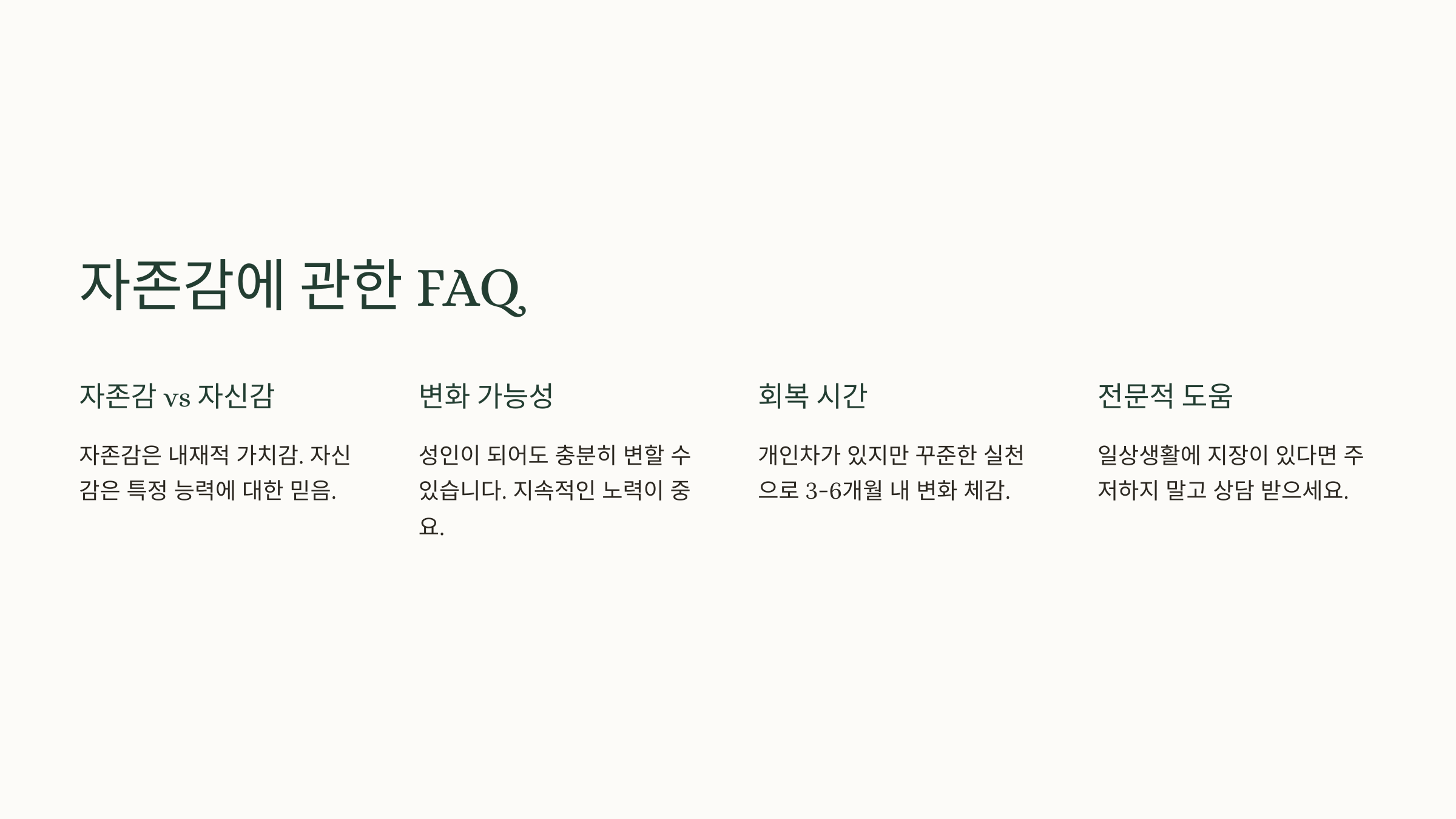 자존감에 관한 FAQ

자존감 vs 자신감

자존감은 내재적 가치감. 자신감은 특정 능력에 대한 믿음.

변화 가능성

성인이 되어도 충분히 변할 수 있습니다. 지속적인 노력이 중요.

회복 시간

개인차가 있지만 꾸준한 실천으로 3-6개월 내 변화 체감.

전문적 도움

일상생활에 지장이 있다면 주저하지 말고 상담 받으세요.